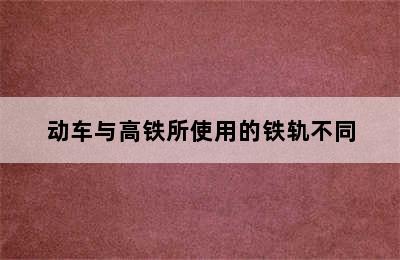 动车与高铁所使用的铁轨不同